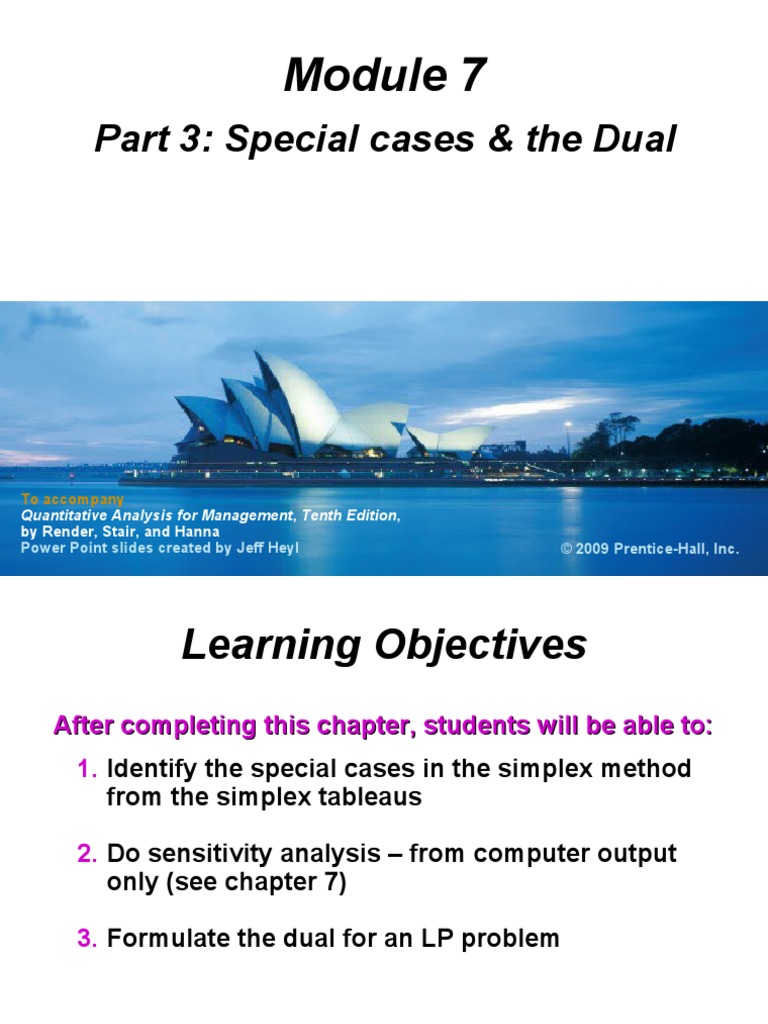 Module 7

Part 3: Special cases & the Dual

To accompany
Quantitative Analysis for Management, Tenth Edition,
by Render, Stair, and Hanna
Power Point slides created by Jeff Heyl

© 2009 Prentice-Hall, Inc.

Learning Objectives

After completing this chapter, students will be able to:

1. Identify the special cases in the simplex method from the simplex tableaus

2. Do sensitivity analysis – from computer output only (see chapter 7)

3. Formulate the dual for an LP problem